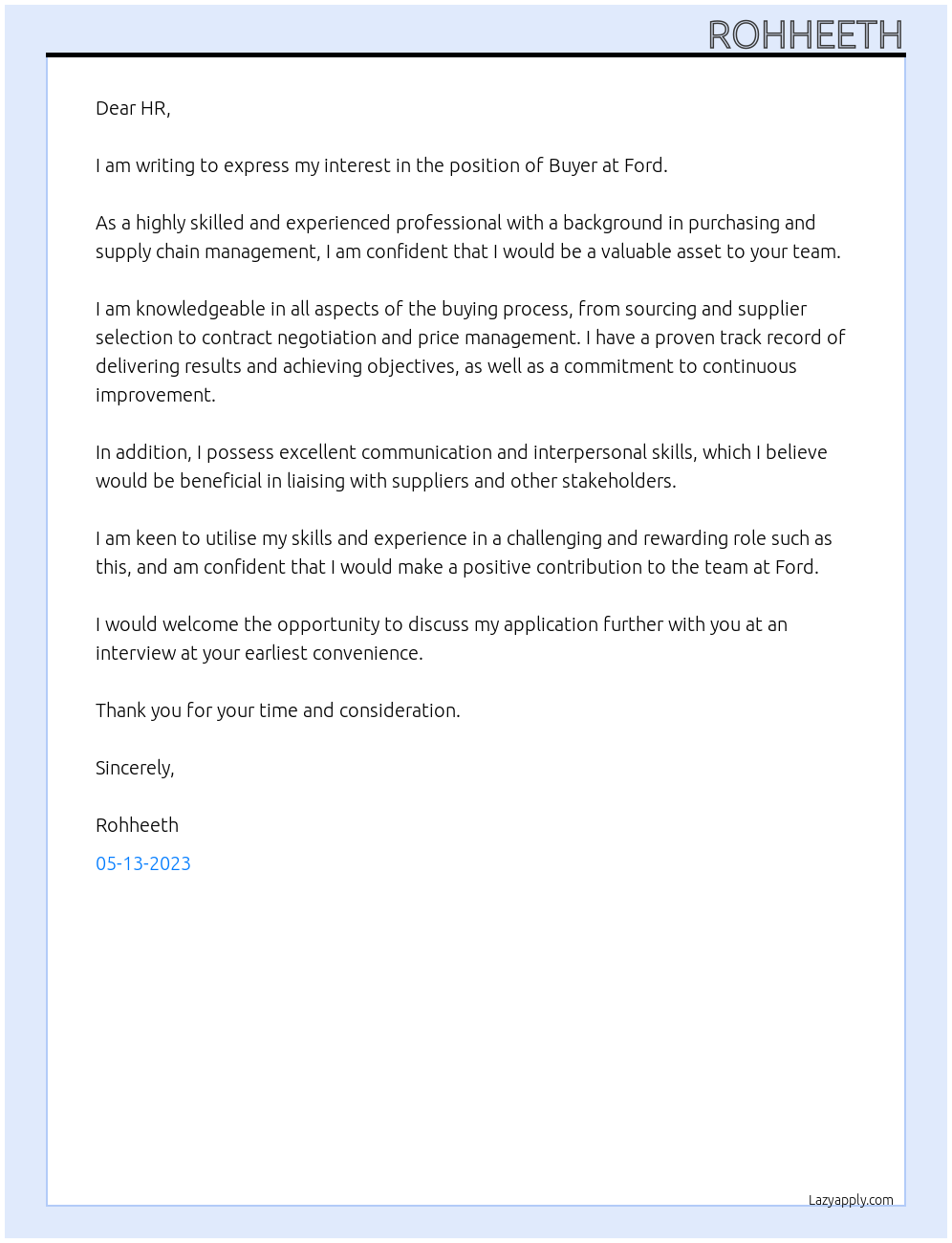 ROHHEETH

Dear HR,

I am writing to express my interest in the position of Buyer at Ford.

As a highly skilled and experienced professional with a background in purchasing and supply chain management, I am confident that I would be a valuable asset to your team.

I am knowledgeable in all aspects of the buying process, from sourcing and supplier selection to contract negotiation and price management. I have a proven track record of delivering results and achieving objectives, as well as a commitment to continuous improvement.

In addition, I possess excellent communication and interpersonal skills, which I believe would be beneficial in liaising with suppliers and other stakeholders.

I am keen to utilise my skills and experience in a challenging and rewarding role such as this, and am confident that I would make a positive contribution to the team at Ford.

I would welcome the opportunity to discuss my application further with you at an interview at your earliest convenience.

Thank you for your time and consideration.

Sincerely,

Rohheeth

05-13-2023

Lazyapply.com